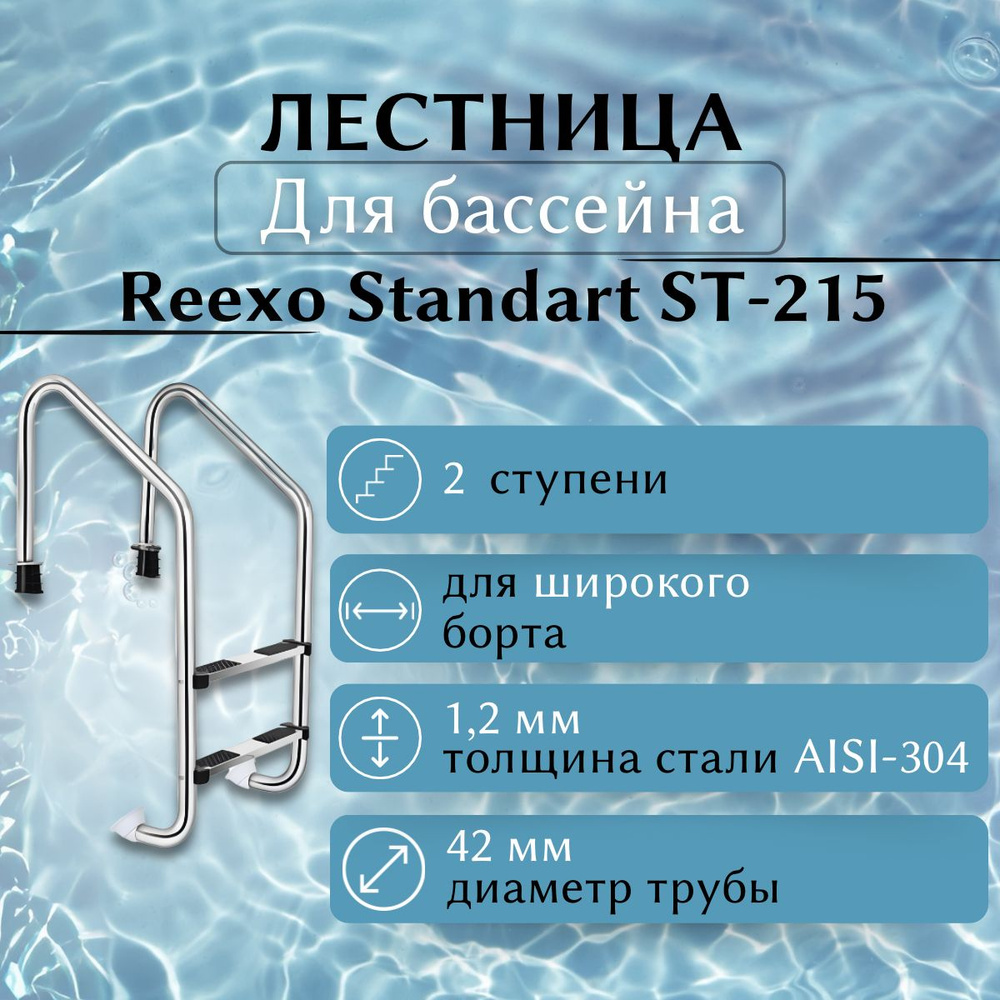 ЛЕСТНИЦА
Для бассейна
Reexo Standart ST-215

2 ступени

для широкого борта

1,2 мм
толщина стали AISI-304

42 мм
диаметр трубы